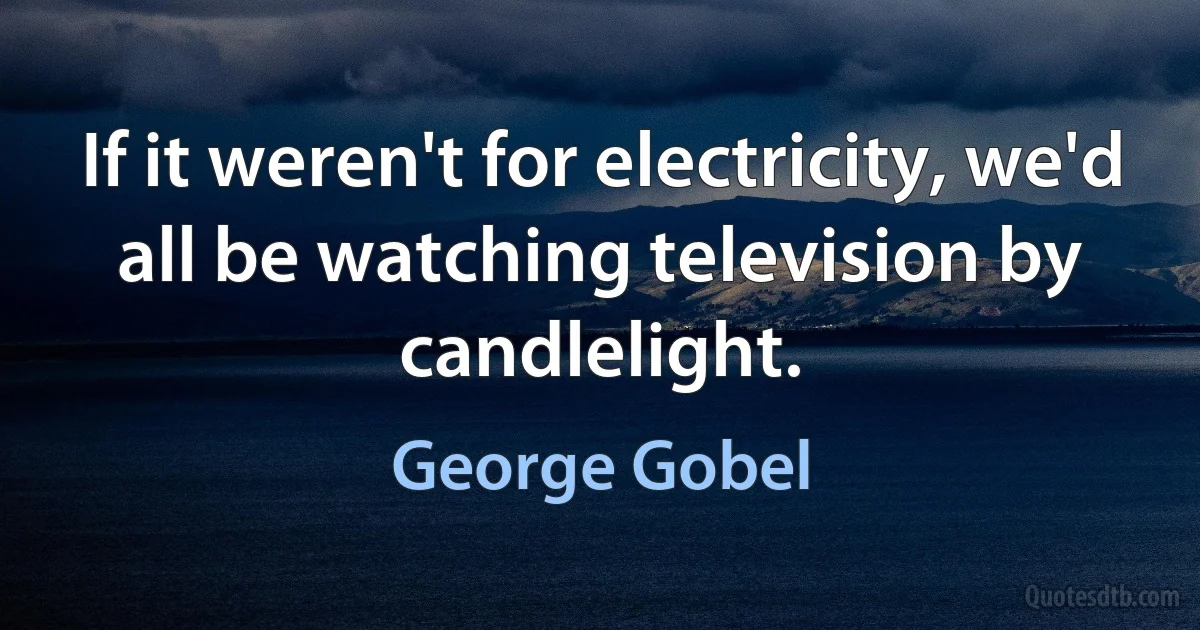 If it weren't for electricity, we'd all be watching television by candlelight.

George Gobel

Quotesdtb.com